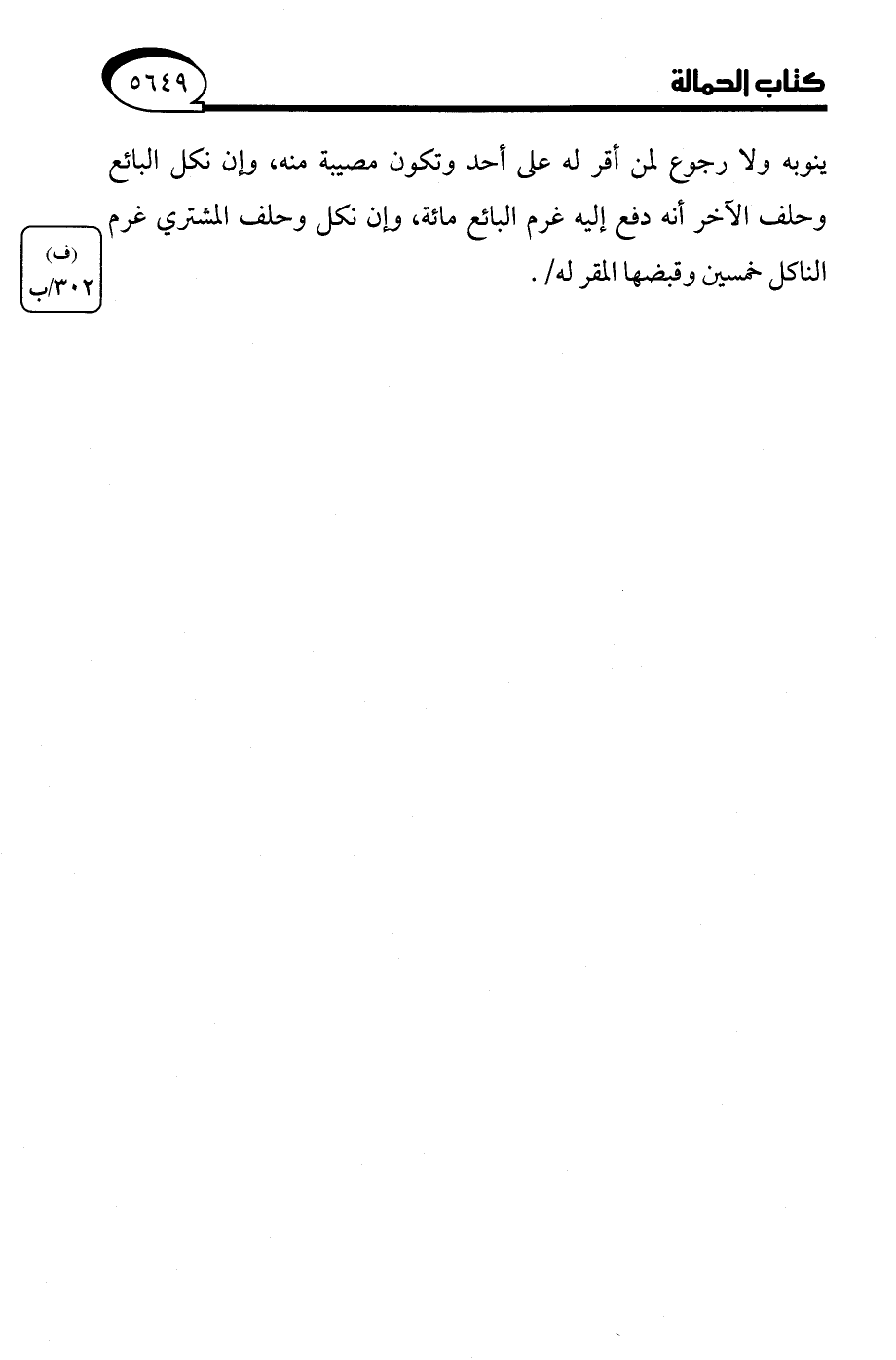 كتاب الحمالة

٥٦٤٩

ينوبه ولا رجوع لمن أقر له على أحد وتكون مصيبة منه، وإن نكل البائع وحلف الآخر أنه دفع إليه غرم البائع مائة، وإن نكل وحلف المشتري غرم الناكل خمسين وقبضها المقر له/ .

(ف)
٣٠٢/ب